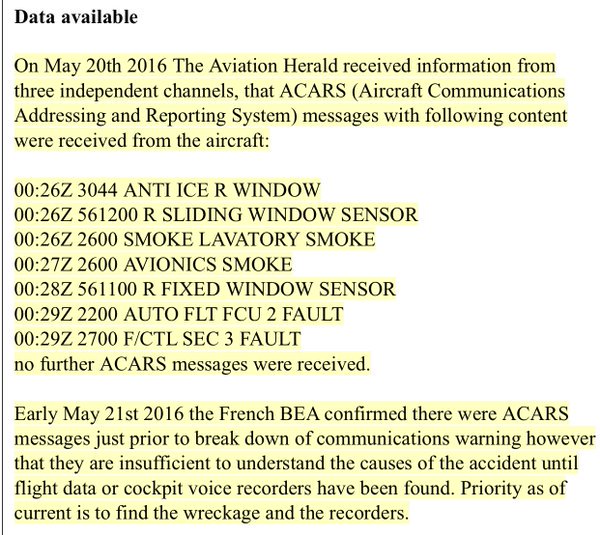 **Data available**

On May 20th 2016 The Aviation Herald received information from three independent channels, that ACARS (Aircraft Communications Addressing and Reporting System) messages with following content were received from the aircraft:

00:26Z 3044 ANTI ICE R WINDOW
00:26Z 561200 R SLIDING WINDOW SENSOR
00:26Z 2600 SMOKE LAVATORY SMOKE
00:27Z 2600 AVIONICS SMOKE
00:28Z 561100 R FIXED WINDOW SENSOR
00:29Z 2200 AUTO FLT FCU 2 FAULT
00:29Z 2700 F/CTL SEC 3 FAULT
no further ACARS messages were received.

Early May 21st 2016 the French BEA confirmed there were ACARS messages just prior to break down of communications warning however that they are insufficient to understand the causes of the accident until flight data or cockpit voice recorders have been found. Priority as of current is to find the wreckage and the recorders.